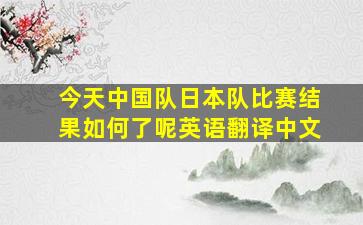 今天中国队日本队比赛结果如何了呢英语翻译中文